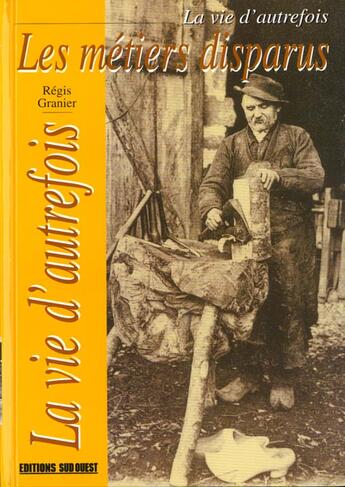 La vie d'autrefois

Les métiers disparus

Régis Granier

La vie d'autrefois

EDITIONS SUD OUEST